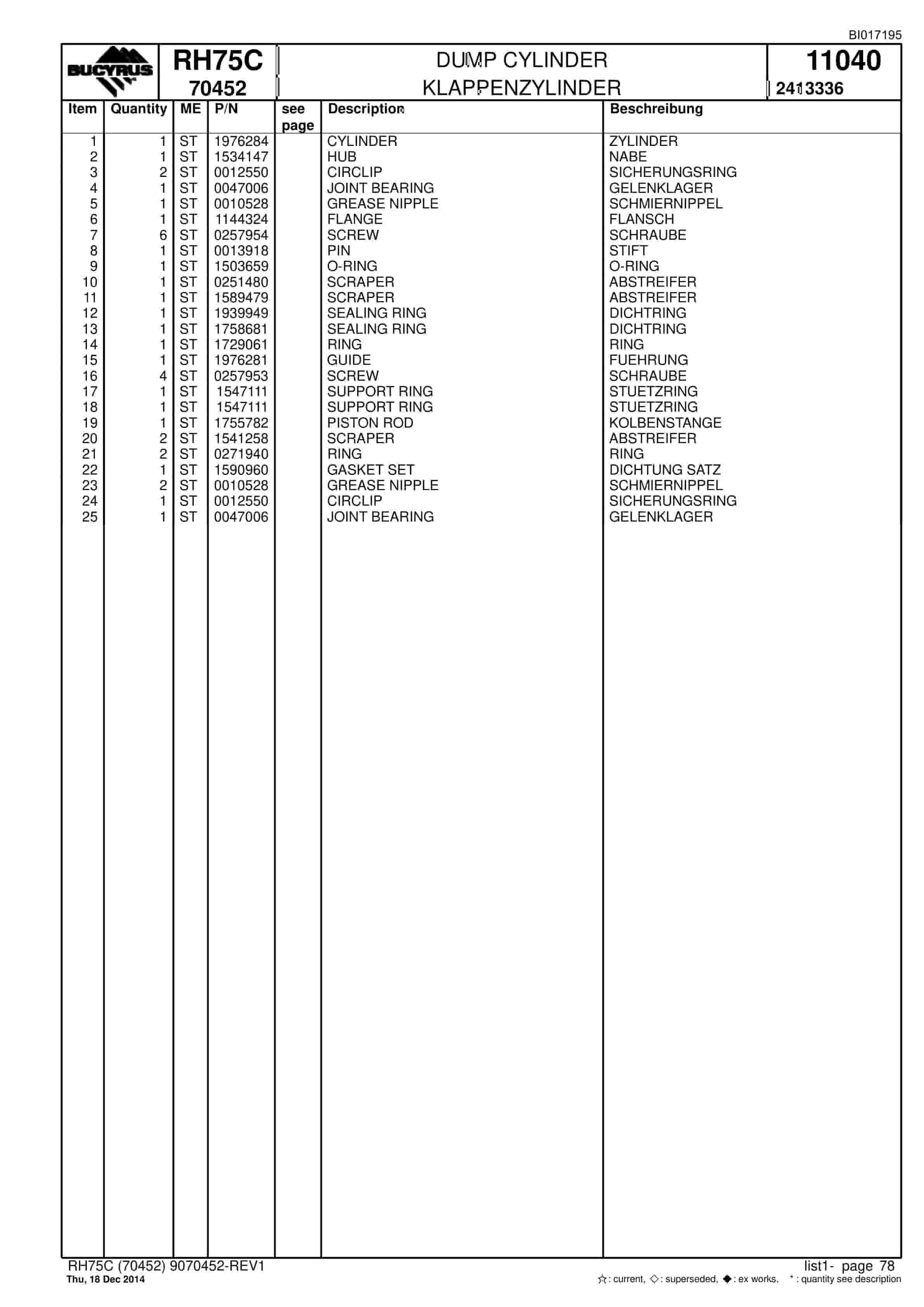 BI017195

BUCYRUS

RH75C
70452

DUMP CYLINDER
KLAPPENZYLINDER

11040
2413336

| Item | Quantity | ME | P/N | see page | Description | Beschreibung |
|---|---|---|---|---|---|---|
| 1 | 1 | ST | 1976284 | | CYLINDER | ZYLINDER |
| 2 | 1 | ST | 1534147 | | HUB | NABE |
| 3 | 2 | ST | 0012550 | | CIRCLIP | SICHERUNGSRING |
| 4 | 1 | ST | 0047006 | | JOINT BEARING | GELENKLAGER |
| 5 | 1 | ST | 0010528 | | GREASE NIPPLE | SCHMIERNIPPEL |
| 6 | 1 | ST | 1144324 | | FLANGE | FLANSCH |
| 7 | 6 | ST | 0257954 | | SCREW | SCHRAUBE |
| 8 | 1 | ST | 0013918 | | PIN | STIFT |
| 9 | 1 | ST | 1503659 | | O-RING | O-RING |
| 10 | 1 | ST | 0251480 | | SCRAPER | ABSTREIFER |
| 11 | 1 | ST | 1589479 | | SCRAPER | ABSTREIFER |
| 12 | 1 | ST | 1939949 | | SEALING RING | DICHTRING |
| 13 | 1 | ST | 1758681 | | SEALING RING | DICHTRING |
| 14 | 1 | ST | 1729061 | | RING | RING |
| 15 | 1 | ST | 1976281 | | GUIDE | FUEHRUNG |
| 16 | 4 | ST | 0257953 | | SCREW | SCHRAUBE |
| 17 | 1 | ST | 1547111 | | SUPPORT RING | STUETZRING |
| 18 | 1 | ST | 1547111 | | SUPPORT RING | STUETZRING |
| 19 | 1 | ST | 1755782 | | PISTON ROD | KOLBENSTANGE |
| 20 | 2 | ST | 1541258 | | SCRAPER | ABSTREIFER |
| 21 | 2 | ST | 0271940 | | RING | RING |
| 22 | 1 | ST | 1590960 | | GASKET SET | DICHTUNG SATZ |
| 23 | 2 | ST | 0010528 | | GREASE NIPPLE | SCHMIERNIPPEL |
| 24 | 1 | ST | 0012550 | | CIRCLIP | SICHERUNGSRING |
| 25 | 1 | ST | 0047006 | | JOINT BEARING | GELENKLAGER |

RH75C (70452) 9070452-REV1
Thu, 18 Dec 2014

list1- page 78
☆: current, ◇: superseded, ◆: ex works, *: quantity see description